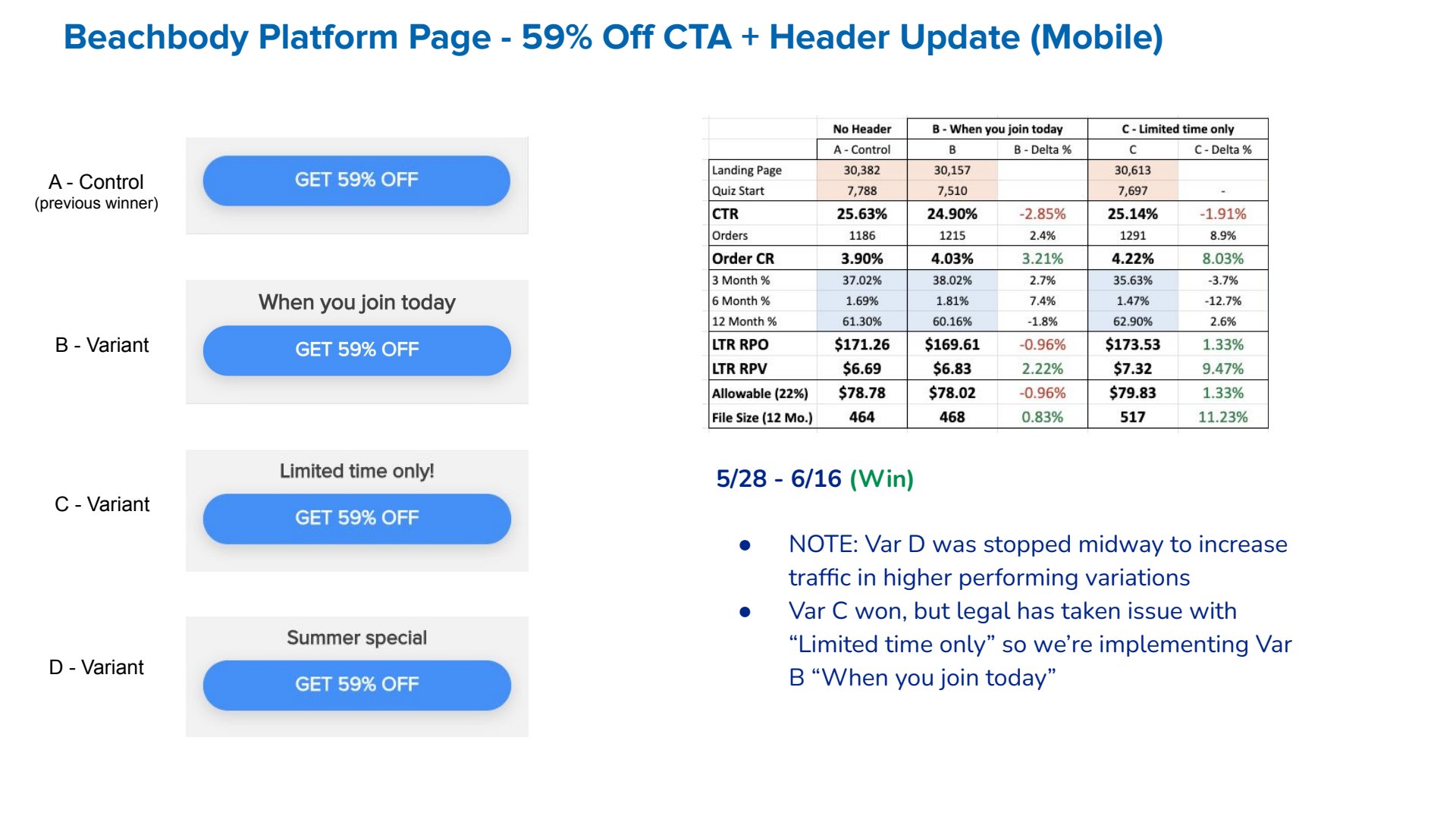 Beachbody Platform Page - 59% Off CTA + Header Update (Mobile)

A - Control
(previous winner)

GET 59% OFF

B - Variant

When you join today

GET 59% OFF

C - Variant

Limited time only!

GET 59% OFF

D - Variant

Summer special

GET 59% OFF

| | No Header | B - When you join today | | C - Limited time only | |
|---|---|---|---|---|---|
| | A - Control | B | B - Delta % | C | C - Delta % |
| Landing Page | 30,382 | 30,157 | | 30,613 | |
| Quiz Start | 7,788 | 7,510 | | 7,697 | - |
| CTR | 25.63% | 24.90% | -2.85% | 25.14% | -1.91% |
| Orders | 1186 | 1215 | 2.4% | 1291 | 8.9% |
| Order CR | 3.90% | 4.03% | 3.21% | 4.22% | 8.03% |
| 3 Month % | 37.02% | 38.02% | 2.7% | 35.63% | -3.7% |
| 6 Month % | 1.69% | 1.81% | 7.4% | 1.47% | -12.7% |
| 12 Month % | 61.30% | 60.16% | -1.8% | 62.90% | 2.6% |
| LTR RPO | $171.26 | $169.61 | -0.96% | $173.53 | 1.33% |
| LTR RPV | $6.69 | $6.83 | 2.22% | $7.32 | 9.47% |
| Allowable (22%) | $78.78 | $78.02 | -0.96% | $79.83 | 1.33% |
| File Size (12 Mo.) | 464 | 468 | 0.83% | 517 | 11.23% |

5/28 - 6/16 (Win)

● NOTE: Var D was stopped midway to increase traffic in higher performing variations
● Var C won, but legal has taken issue with “Limited time only” so we’re implementing Var B “When you join today”